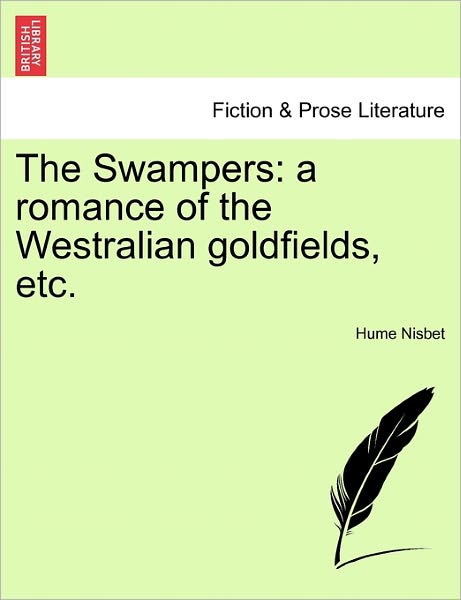 BRITISH LIBRARY

Fiction & Prose Literature

The Swampers: a romance of the Westralian goldfields, etc.

Hume Nisbet